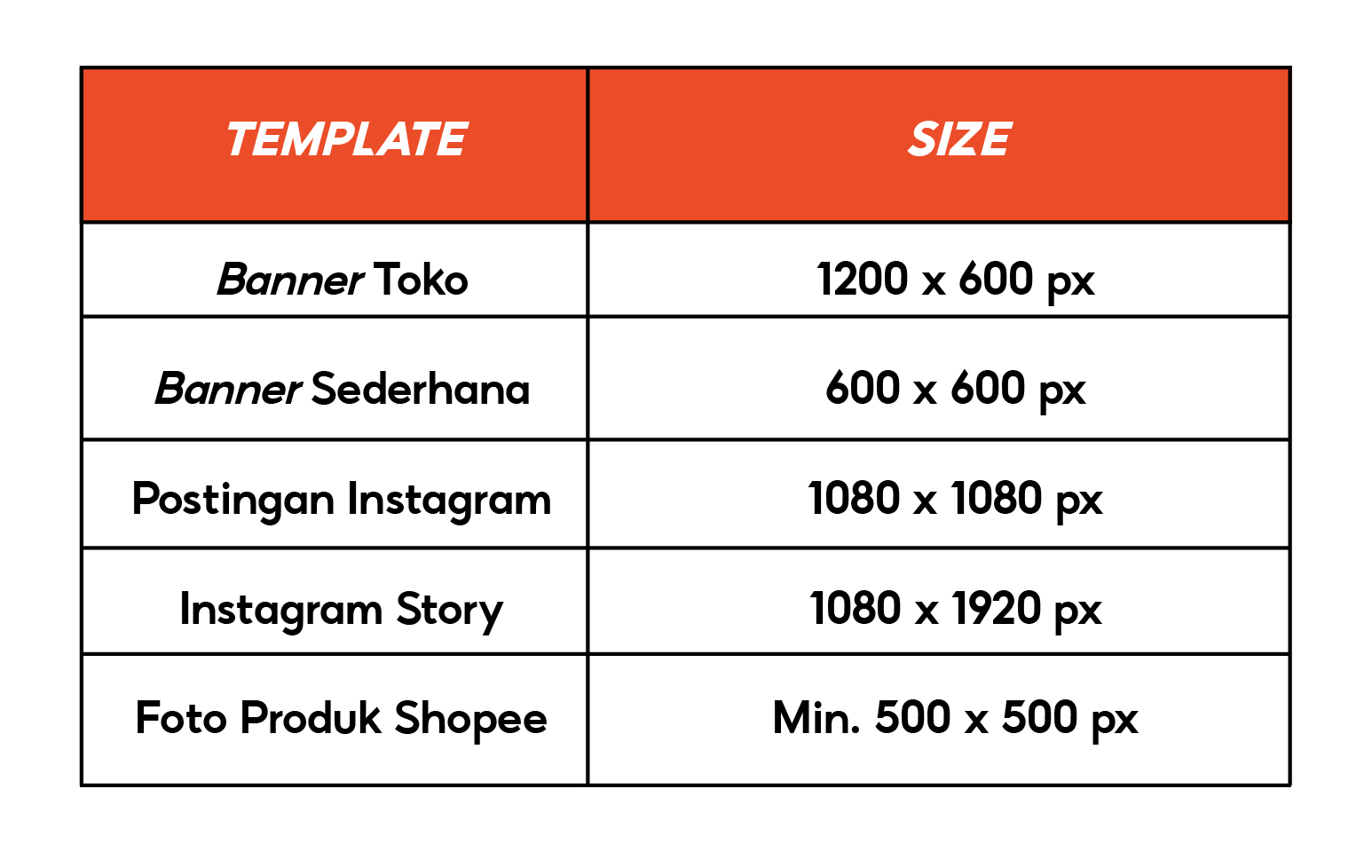 | TEMPLATE | SIZE |
|---|---|
| Banner Toko | 1200 x 600 px |
| Banner Sederhana | 600 x 600 px |
| Postingan Instagram | 1080 x 1080 px |
| Instagram Story | 1080 x 1920 px |
| Foto Produk Shopee | Min. 500 x 500 px |